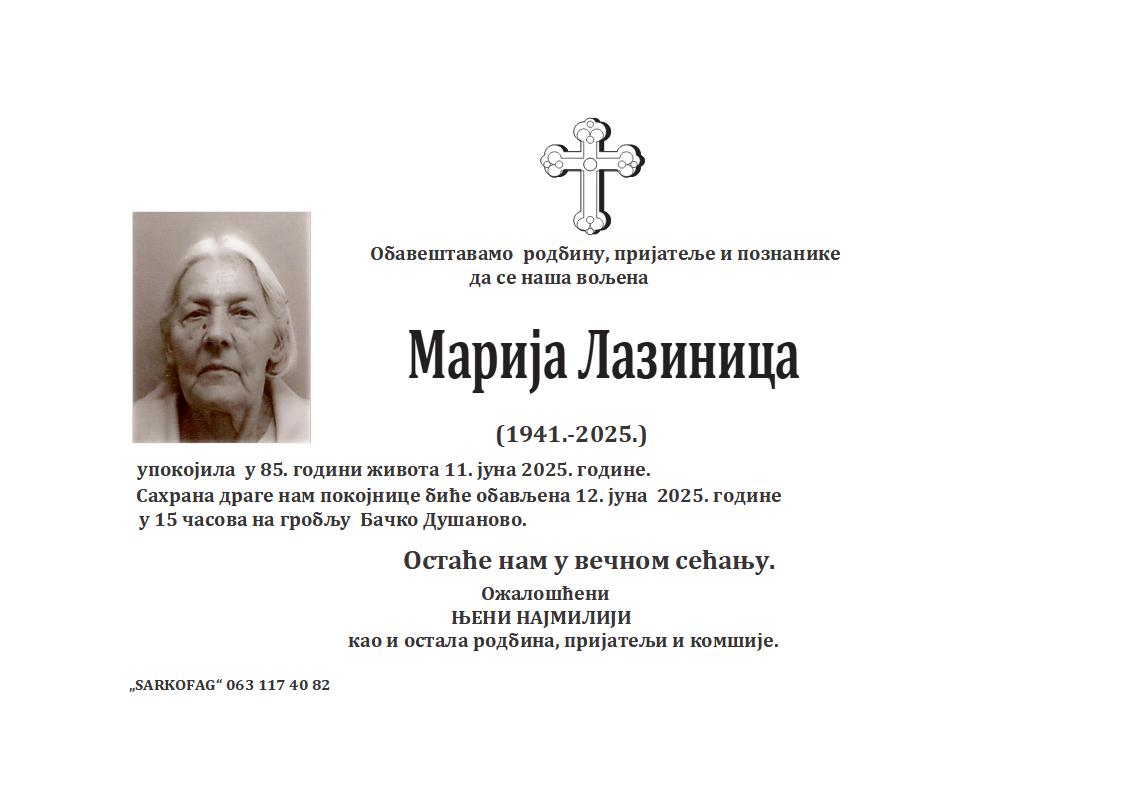 Обавештавамо родбину, пријатеље и познанике
да се наша вољена

Марија Лазиница

(1941.-2025.)

упокојила у 85. години живота 11. јуна 2025. године.
Сахрана драге нам покојнице биће обављена 12. јуна 2025. године
у 15 часова на гробљу Бачко Душаново.

Остаће нам у вечном сећању.

Ожалошћени
ЊЕНИ НАЈМИЛИЈИ
као и остала родбина, пријатељи и комшије.

„SARKOFAG“ 063 117 40 82